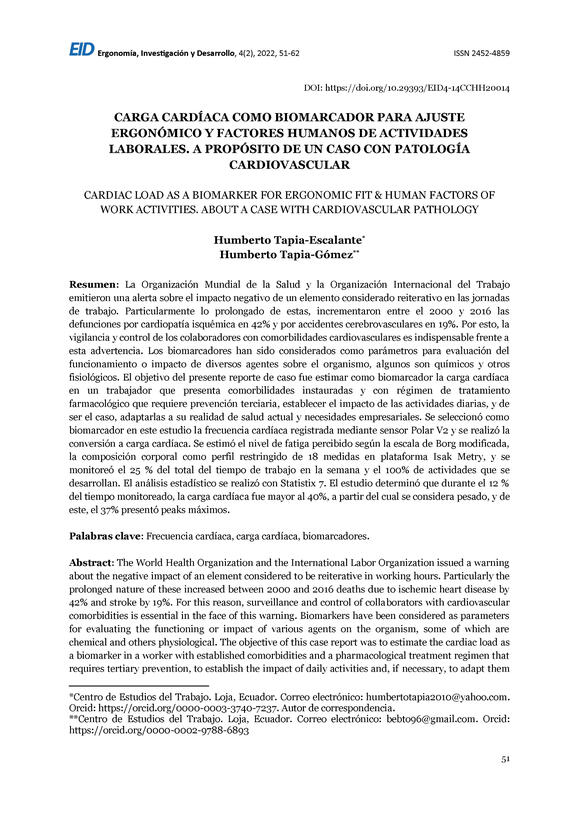 EID Ergonomía, Investigación y Desarrollo, 4(2), 2022, 51-62 ISSN 2452-4859

DOI: https://doi.org/10.29393/EID4-14CCHH20014

CARGA CARDÍACA COMO BIOMARCADOR PARA AJUSTE ERGONÓMICO Y FACTORES HUMANOS DE ACTIVIDADES LABORALES. A PROPÓSITO DE UN CASO CON PATOLOGÍA CARDIOVASCULAR

CARDIAC LOAD AS A BIOMARKER FOR ERGONOMIC FIT & HUMAN FACTORS OF WORK ACTIVITIES. ABOUT A CASE WITH CARDIOVASCULAR PATHOLOGY

Humberto Tapia-Escalante*
Humberto Tapia-Gómez**

Resumen: La Organización Mundial de la Salud y la Organización Internacional del Trabajo emitieron una alerta sobre el impacto negativo de un elemento considerado reiterativo en las jornadas de trabajo. Particularmente lo prolongado de estas, incrementaron entre el 2000 y 2016 las defunciones por cardiopatía isquémica en 42% y por accidentes cerebrovasculares en 19%. Por esto, la vigilancia y control de los colaboradores con comorbilidades cardiovasculares es indispensable frente a esta advertencia. Los biomarcadores han sido considerados como parámetros para evaluación del funcionamiento o impacto de diversos agentes sobre el organismo, algunos son químicos y otros fisiológicos. El objetivo del presente reporte de caso fue estimar como biomarcador la carga cardíaca en un trabajador que presenta comorbilidades instauradas y con régimen de tratamiento farmacológico que requiere prevención terciaria, establecer el impacto de las actividades diarias, y de ser el caso, adaptarlas a su realidad de salud actual y necesidades empresariales. Se seleccionó como biomarcador en este estudio la frecuencia cardíaca registrada mediante sensor Polar V2 y se realizó la conversión a carga cardíaca. Se estimó el nivel de fatiga percibido según la escala de Borg modificada, la composición corporal como perfil restringido de 18 medidas en plataforma Isak Metry, y se monitoreó el 25 % del total del tiempo de trabajo en la semana y el 100% de actividades que se desarrollan. El análisis estadístico se realizó con Statistix 7. El estudio determinó que durante el 12 % del tiempo monitoreado, la carga cardíaca fue mayor al 40%, a partir del cual se considera pesado, y de este, el 37% presentó peaks máximos.

Palabras clave: Frecuencia cardíaca, carga cardíaca, biomarcadores.

Abstract: The World Health Organization and the International Labor Organization issued a warning about the negative impact of an element considered to be reiterative in working hours. Particularly the prolonged nature of these increased between 2000 and 2016 deaths due to ischemic heart disease by 42% and stroke by 19%. For this reason, surveillance and control of collaborators with cardiovascular comorbidities is essential in the face of this warning. Biomarkers have been considered as parameters for evaluating the functioning or impact of various agents on the organism, some of which are chemical and others physiological. The objective of this case report was to estimate the cardiac load as a biomarker in a worker with established comorbidities and a pharmacological treatment regimen that requires tertiary prevention, to establish the impact of daily activities and, if necessary, to adapt them

*Centro de Estudios del Trabajo. Loja, Ecuador. Correo electrónico: humbertotapia2010@yahoo.com. Orcid: https://orcid.org/0000-0003-3740-7237. Autor de correspondencia.
**Centro de Estudios del Trabajo. Loja, Ecuador. Correo electrónico: bebto96@gmail.com. Orcid: https://orcid.org/0000-0002-9788-6893

51